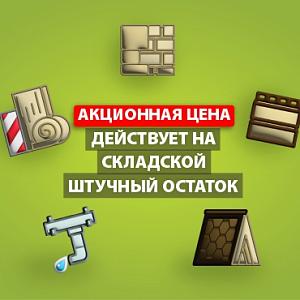 АКЦИОННАЯ ЦЕНА
ДЕЙСТВУЕТ НА
СКЛАДСКОЙ
ШТУЧНЫЙ ОСТАТОК